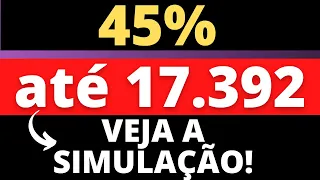 45%

até 17.392

VEJA A SIMULAÇÃO!